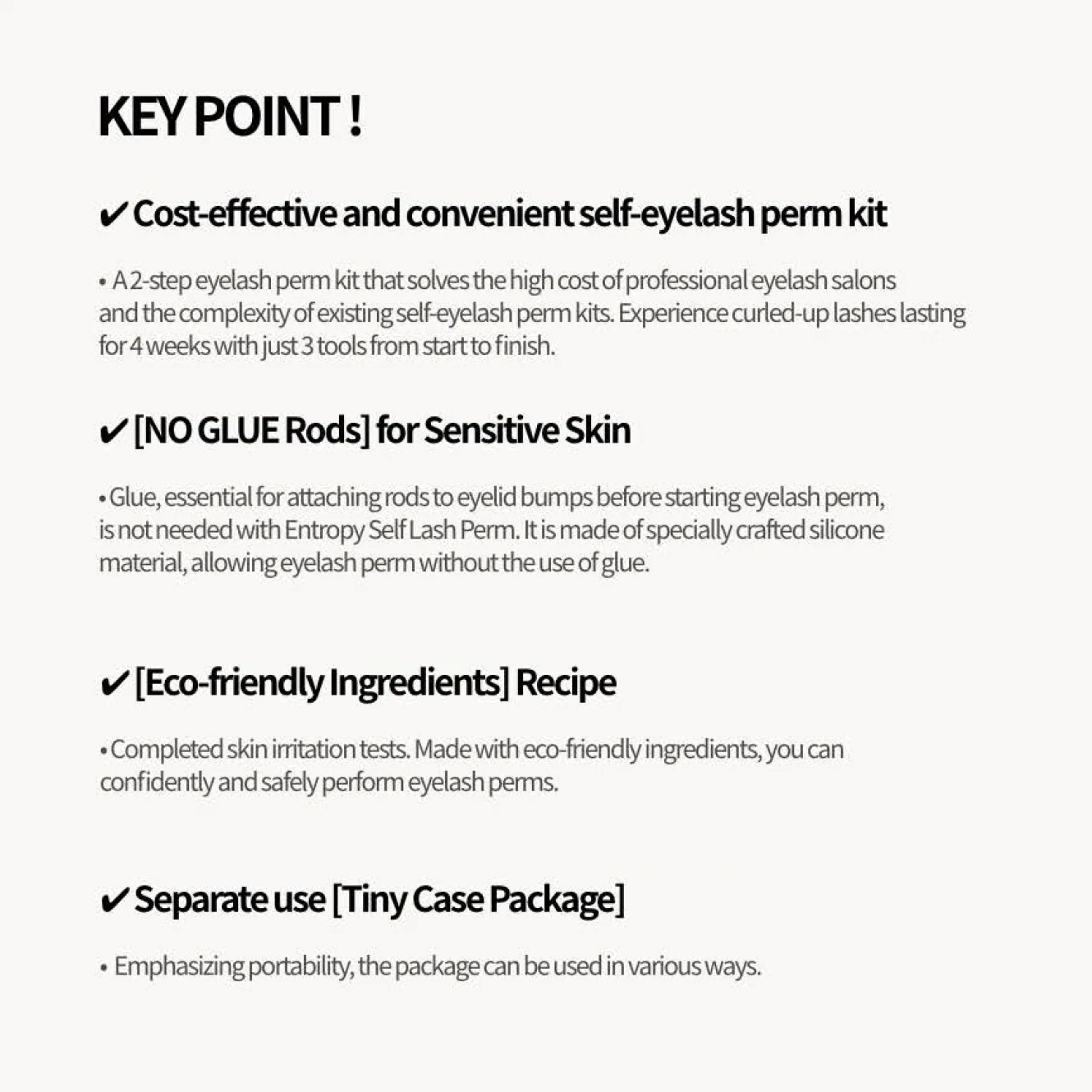 KEY POINT !

✔ Cost-effective and convenient self-eyelash perm kit

• A 2-step eyelash perm kit that solves the high cost of professional eyelash salons and the complexity of existing self-eyelash perm kits. Experience curled-up lashes lasting for 4 weeks with just 3 tools from start to finish.

✔ [NO GLUE Rods] for Sensitive Skin

• Glue, essential for attaching rods to eyelid bumps before starting eyelash perm, is not needed with Entropy Self Lash Perm. It is made of specially crafted silicone material, allowing eyelash perm without the use of glue.

✔ [Eco-friendly Ingredients] Recipe

• Completed skin irritation tests. Made with eco-friendly ingredients, you can confidently and safely perform eyelash perms.

✔ Separate use [Tiny Case Package]

• Emphasizing portability, the package can be used in various ways.